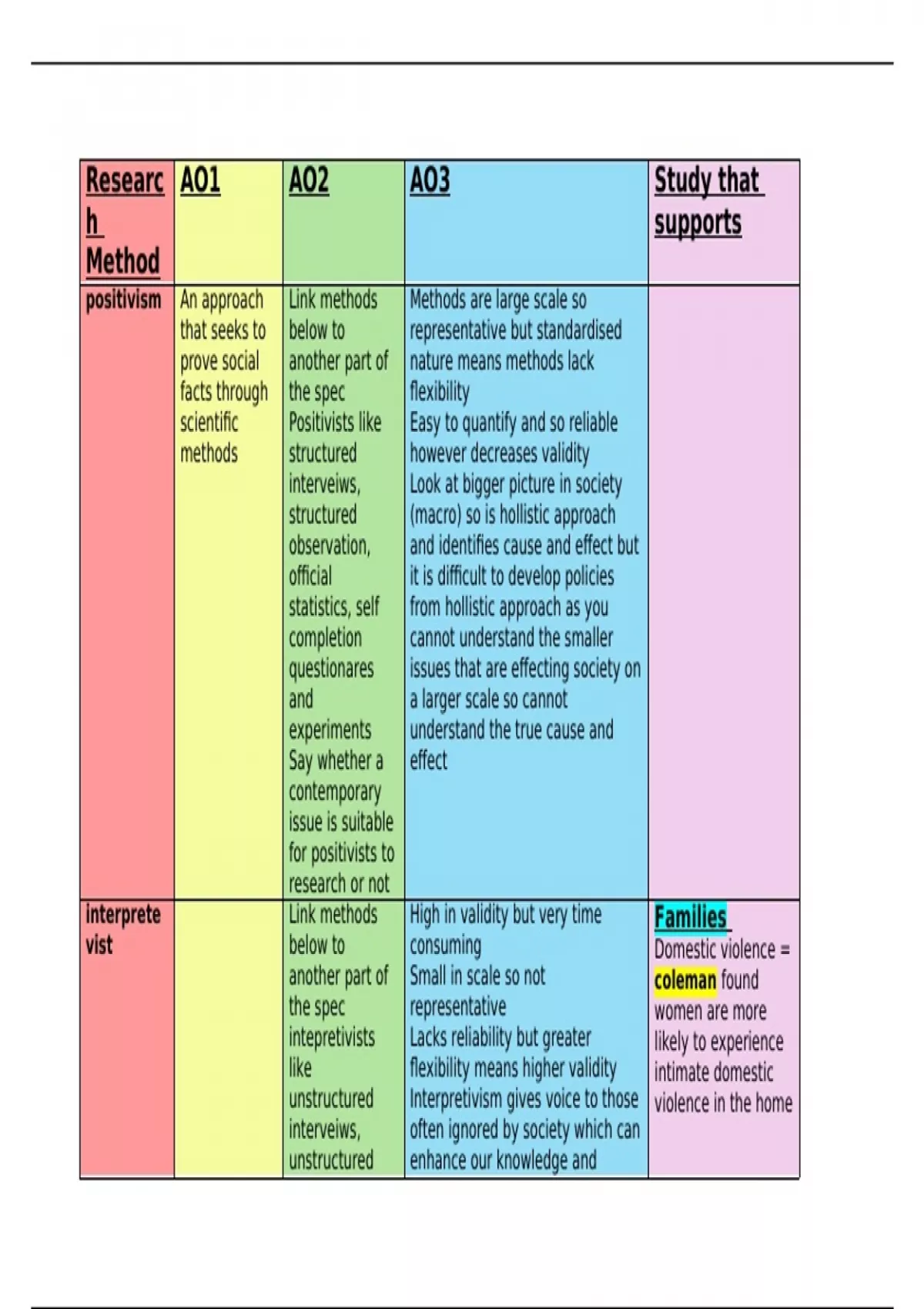 | Research Method | AO1 | AO2 | AO3 | Study that supports |
|---|---|---|---|---|
| positivism | An approach that seeks to prove social facts through scientific methods | Link methods below to another part of the spec Positivists like structured interveiws, structured observation, official statistics, self completion questionares and experiments Say whether a contemporary issue is suitable for positivists to research or not | Methods are large scale so representative but standardised nature means methods lack flexibility Easy to quantify and so reliable however decreases validity Look at bigger picture in society (macro) so is hollistic approach and identifies cause and effect but it is difficult to develop policies from hollistic approach as you cannot understand the smaller issues that are effecting society on a larger scale so cannot understand the true cause and effect | |
| interpretevist | | Link methods below to another part of the spec intepretivists like unstructured interveiws, unstructured | High in validity but very time consuming Small in scale so not representative Lacks reliability but greater flexibility means higher validity Interpretivism gives voice to those often ignored by society which can enhance our knowledge and | Families Domestic violence = coleman found women are more likely to experience intimate domestic violence in the home |